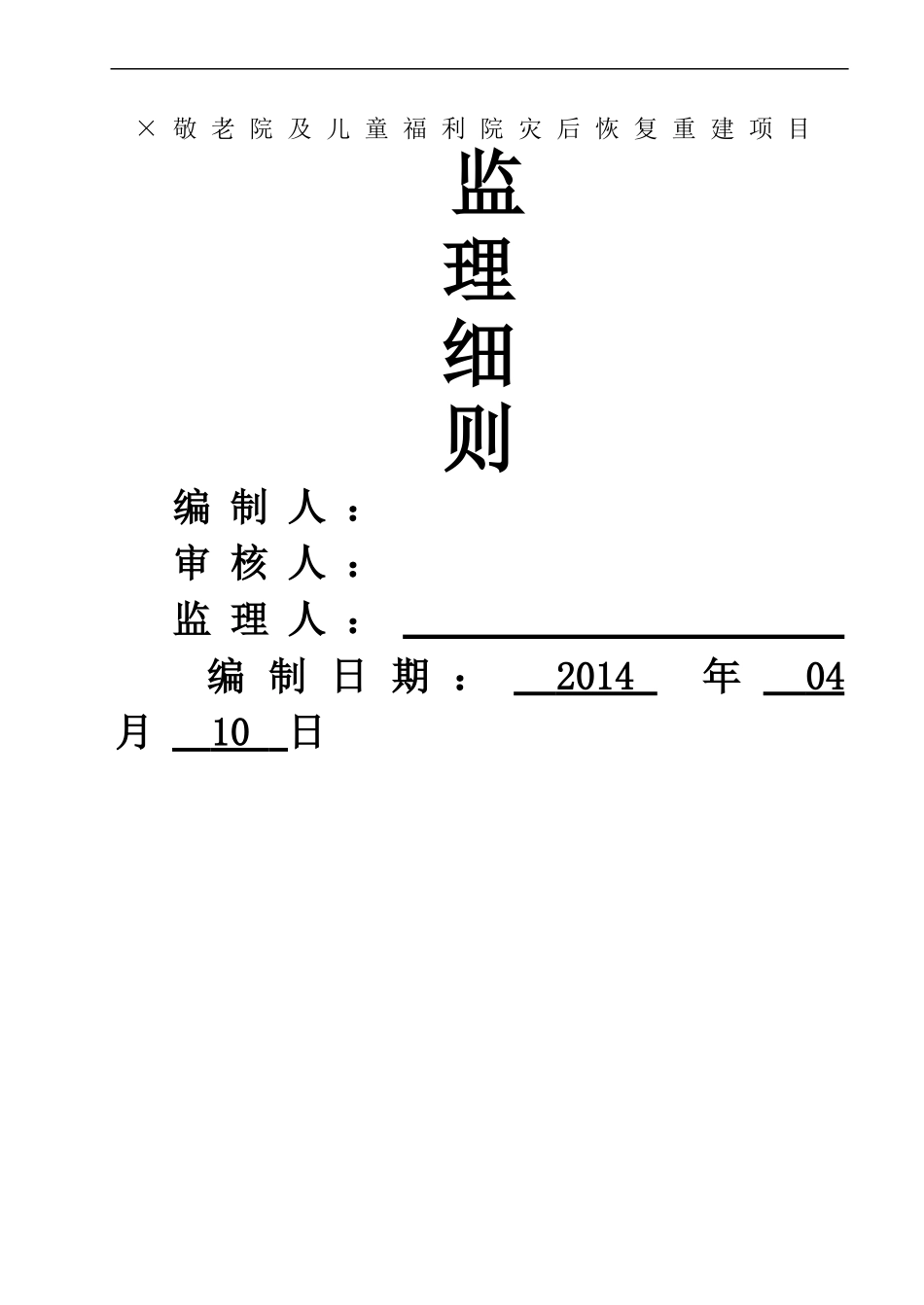 ×敬老院及儿童福利院灾后恢复重建项目

监
理
细
则

编制人：
审核人：
监理人：

编制日期： 2014 年 04 月 10 日